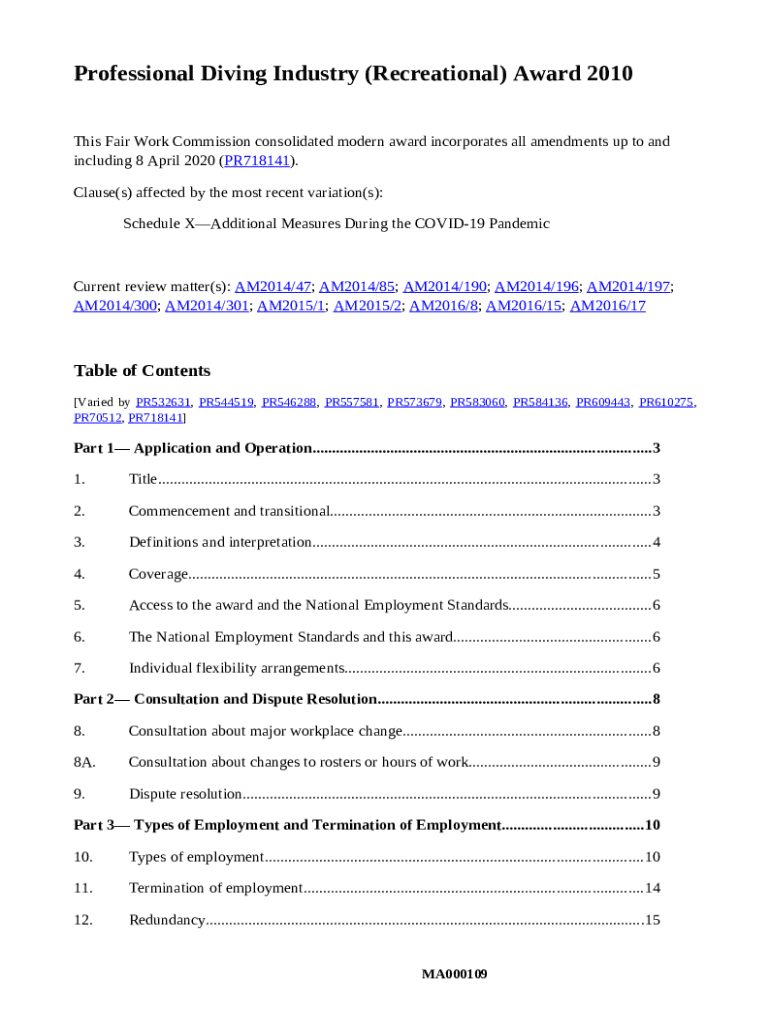 Professional Diving Industry (Recreational) Award 2010

This Fair Work Commission consolidated modern award incorporates all amendments up to and including 8 April 2020 (PR718141).

Clause(s) affected by the most recent variation(s):

Schedule X—Additional Measures During the COVID-19 Pandemic

Current review matter(s): AM2014/47; AM2014/85; AM2014/190; AM2014/196; AM2014/197; AM2014/300; AM2014/301; AM2015/1; AM2015/2; AM2016/8; AM2016/15; AM2016/17

Table of Contents

[Varied by PR532631, PR544519, PR546288, PR557581, PR573679, PR583060, PR584136, PR609443, PR610275, PR70512, PR718141]

Part 1— Application and Operation......................................................................................3

1. Title..............................................................................................................................3

2. Commencement and transitional..................................................................................3

3. Definitions and interpretation......................................................................................4

4. Coverage......................................................................................................................5

5. Access to the award and the National Employment Standards....................................6

6. The National Employment Standards and this award..................................................6

7. Individual flexibility arrangements..............................................................................6

Part 2— Consultation and Dispute Resolution......................................................................8

8. Consultation about major workplace change...............................................................8

8A. Consultation about changes to rosters or hours of work..............................................9

9. Dispute resolution........................................................................................................9

Part 3— Types of Employment and Termination of Employment....................................10

10. Types of employment................................................................................................10

11. Termination of employment......................................................................................14

12. Redundancy...............................................................................................................15

MA000109